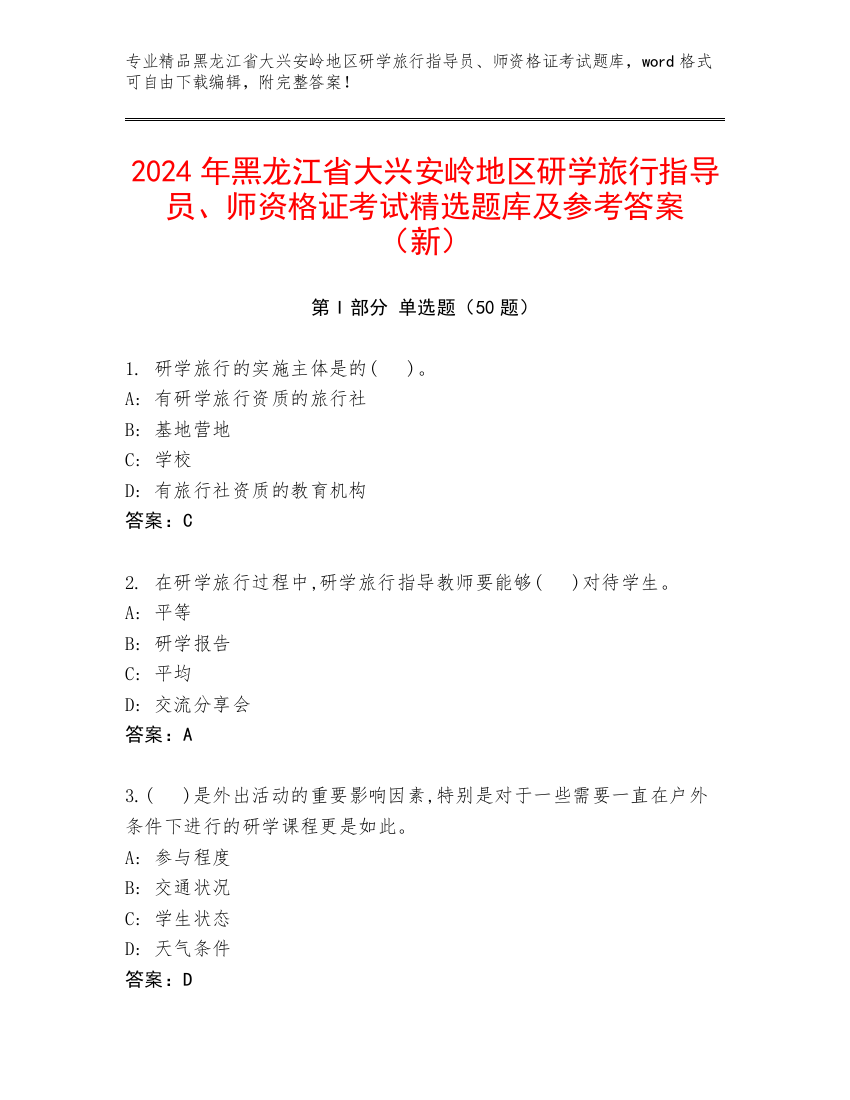 专业精品黑龙江省大兴安岭地区研学旅行指导员、师资格证考试题库，word 格式可自由下载编辑，附完整答案！

2024 年黑龙江省大兴安岭地区研学旅行指导员、师资格证考试精选题库及参考答案（新）

第 I 部分 单选题（50 题）

1. 研学旅行的实施主体是的(　)。
A: 有研学旅行资质的旅行社
B: 基地营地
C: 学校
D: 有旅行社资质的教育机构
答案：C

2. 在研学旅行过程中,研学旅行指导教师要能够(　)对待学生。
A: 平等
B: 研学报告
C: 平均
D: 交流分享会
答案：A

3.(　)是外出活动的重要影响因素,特别是对于一些需要一直在户外条件下进行的研学课程更是如此。
A: 参与程度
B: 交通状况
C: 学生状态
D: 天气条件
答案：D